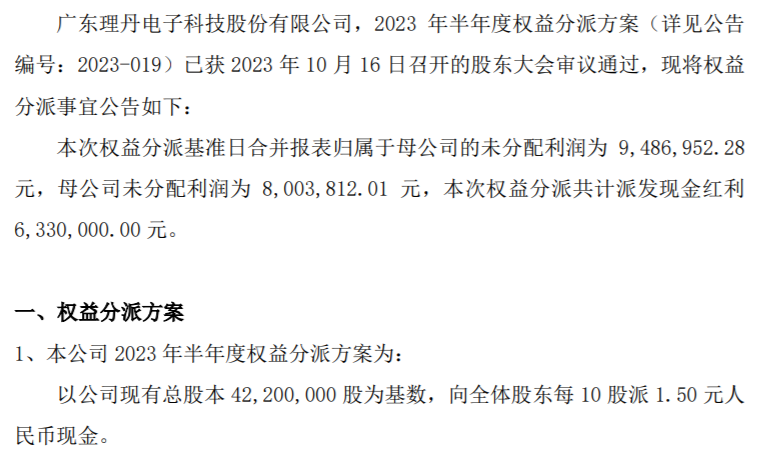 广东理丹电子科技股份有限公司，2023 年半年度权益分派方案（详见公告编号：2023-019）已获 2023 年 10 月 16 日召开的股东大会审议通过，现将权益分派事宜公告如下：

本次权益分派基准日合并报表归属于母公司的未分配利润为 9,486,952.28 元，母公司未分配利润为 8,003,812.01 元，本次权益分派共计派发现金红利 6,330,000.00 元。

一、权益分派方案

1、本公司 2023 年半年度权益分派方案为：

以公司现有总股本 42,200,000 股为基数，向全体股东每 10 股派 1.50 元人民币现金。